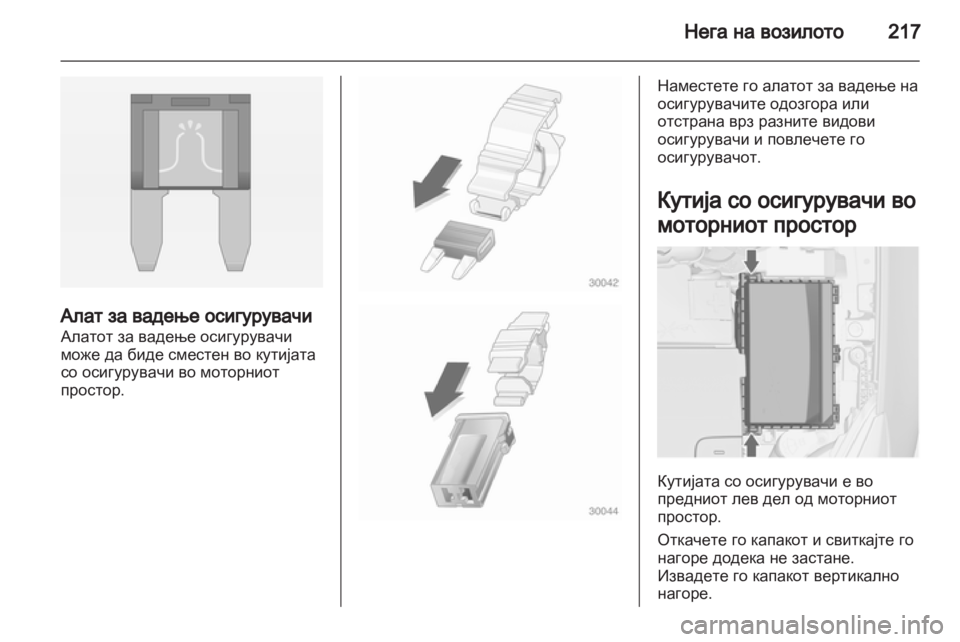 Нега на возилото 217

Алат за вадење осигурувачи
Алатот за вадење осигурувачи може да биде сместен во кутијата со осигурувачи во моторниот простор.

30042

30044

Наместете го алатот за вадење на осигурувачите одозгора или отстрана врз разните видови осигурувачи и повлечете го осигурувачот.

Кутија со осигурувачи во моторниот простор

Кутијата со осигурувачи е во предниот лев дел од моторниот простор.

Откачете го капакот и свиткајте го нагоре додека не застане.
Извадете го капакот вертикално нагоре.

carmanualsonline.info